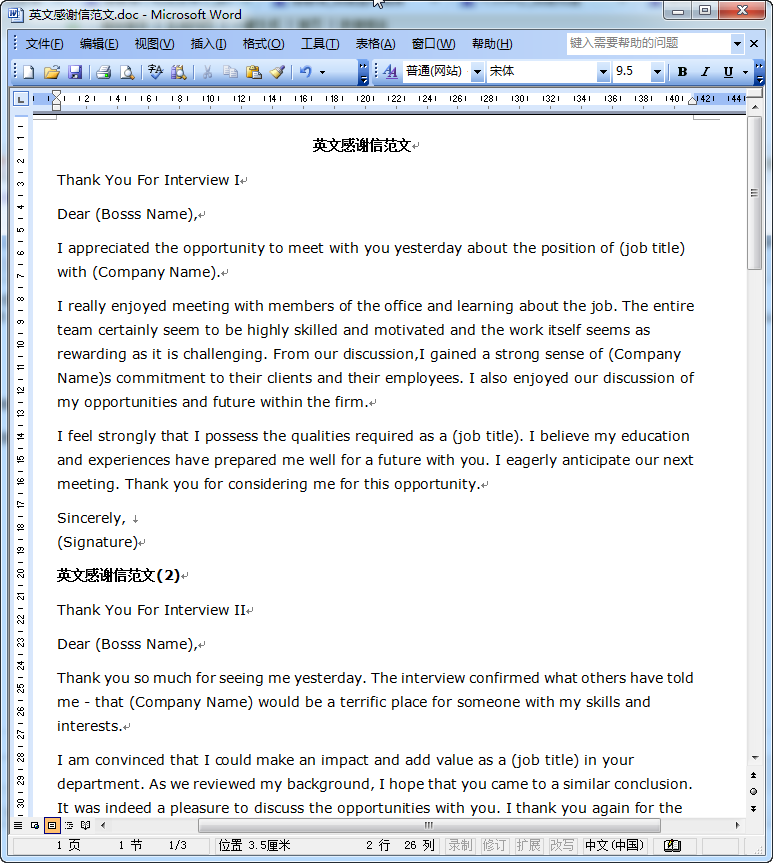 英文感谢信范文.doc - Microsoft Word

文件(F) 编辑(E) 视图(V) 插入(I) 格式(O) 工具(T) 表格(A) 窗口(W) 帮助(H) 键入需要帮助的问题

普通(网站) 宋体 9.5 B I U

英文感谢信范文

Thank You For Interview I

Dear (Bosss Name),

I appreciated the opportunity to meet with you yesterday about the position of (job title) with (Company Name).

I really enjoyed meeting with members of the office and learning about the job. The entire team certainly seem to be highly skilled and motivated and the work itself seems as rewarding as it is challenging. From our discussion,I gained a strong sense of (Company Name)s commitment to their clients and their employees. I also enjoyed our discussion of my opportunities and future within the firm.

I feel strongly that I possess the qualities required as a (job title). I believe my education and experiences have prepared me well for a future with you. I eagerly anticipate our next meeting. Thank you for considering me for this opportunity.

Sincerely,
(Signature)

英文感谢信范文(2)

Thank You For Interview II

Dear (Bosss Name),

Thank you so much for seeing me yesterday. The interview confirmed what others have told me - that (Company Name) would be a terrific place for someone with my skills and interests.

I am convinced that I could make an impact and add value as a (job title) in your department. As we reviewed my background, I hope that you came to a similar conclusion. It was indeed a pleasure to discuss the opportunities with you. I thank you again for the

1 页 1 节 1/3 位置 3.5厘米 2 行 26 列 录制 修订 扩展 改写 中文(中国)